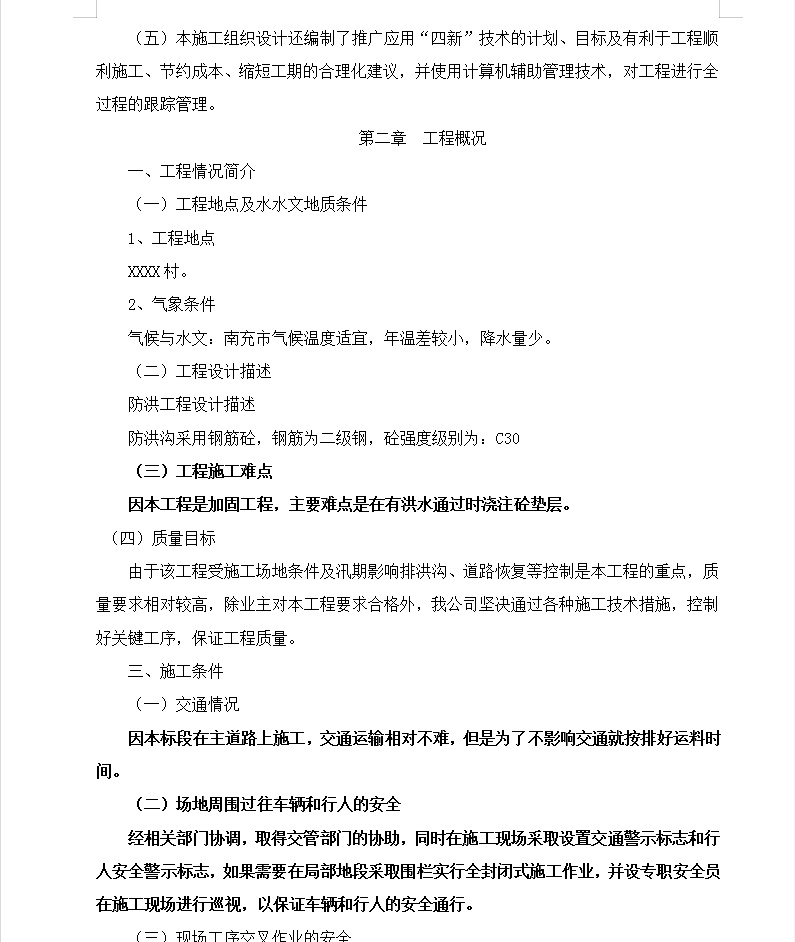 （五）本施工组织设计还编制了推广应用“四新”技术的计划、目标及有利于工程顺利施工、节约成本、缩短工期的合理化建议，并使用计算机辅助管理技术，对工程进行全过程的跟踪管理。

第二章　工程概况

一、工程情况简介

（一）工程地点及水水文地质条件

1、工程地点

XXXX村。

2、气象条件

气候与水文：南充市气候温度适宜，年温差较小，降水量少。

（二）工程设计描述

防洪工程设计描述

防洪沟采用钢筋砼，钢筋为二级钢，砼强度级别为：C30

（三）工程施工难点

因本工程是加固工程，主要难点是在有洪水通过时浇注砼垫层。

（四）质量目标

由于该工程受施工场地条件及汛期影响排洪沟、道路恢复等控制是本工程的重点，质量要求相对较高，除业主对本工程要求合格外，我公司坚决通过各种施工技术措施，控制好关键工序，保证工程质量。

三、施工条件

（一）交通情况

因本标段在主道路上施工，交通运输相对不难，但是为了不影响交通就按排好运料时间。

（二）场地周围过往车辆和行人的安全

经相关部门协调，取得交管部门的协助，同时在施工现场采取设置交通警示标志和行人安全警示标志，如果需要在局部地段采取围栏实行全封闭式施工作业，并设专职安全员在施工现场进行巡视，以保证车辆和行人的安全通行。

（三）现场工序交叉作业的安全